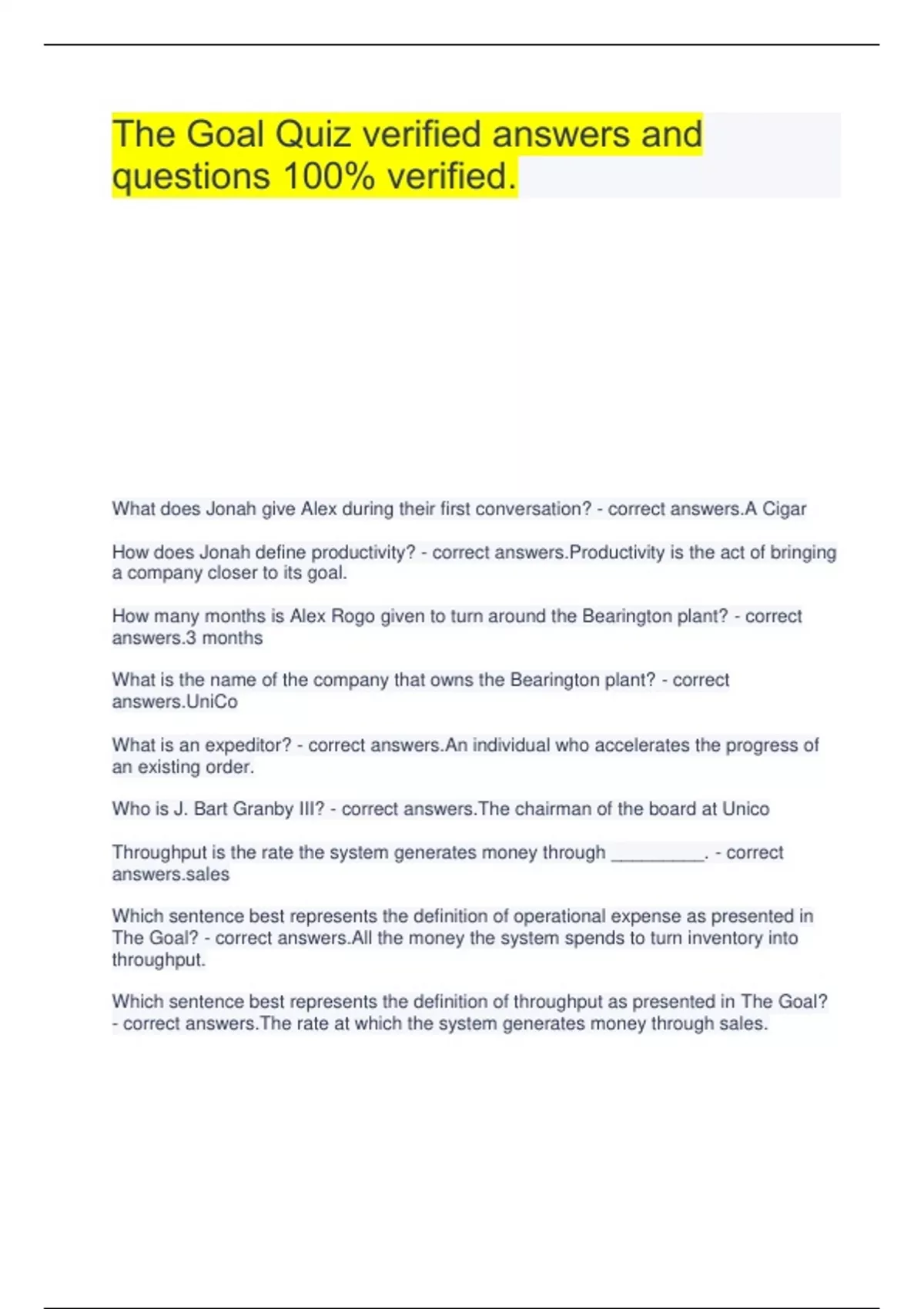 The Goal Quiz verified answers and questions 100% verified.

What does Jonah give Alex during their first conversation? - correct answers.A Cigar

How does Jonah define productivity? - correct answers.Productivity is the act of bringing a company closer to its goal.

How many months is Alex Rogo given to turn around the Bearington plant? - correct answers.3 months

What is the name of the company that owns the Bearington plant? - correct answers.UniCo

What is an expeditor? - correct answers.An individual who accelerates the progress of an existing order.

Who is J. Bart Granby III? - correct answers.The chairman of the board at Unico

Throughput is the rate the system generates money through _________. - correct answers.sales

Which sentence best represents the definition of operational expense as presented in The Goal? - correct answers.All the money the system spends to turn inventory into throughput.

Which sentence best represents the definition of throughput as presented in The Goal? - correct answers.The rate at which the system generates money through sales.